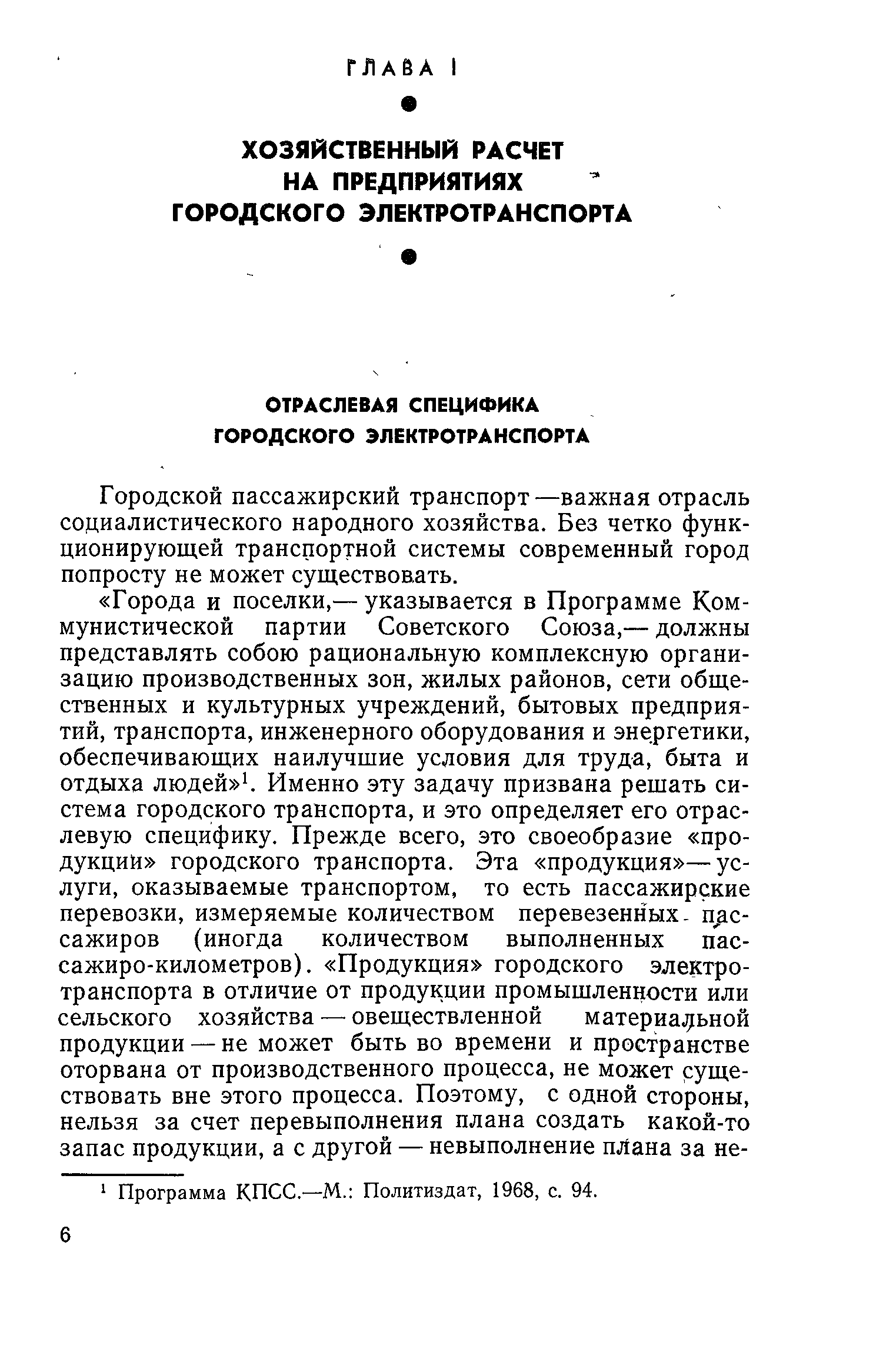 ГЛАВА I

ХОЗЯЙСТВЕННЫЙ РАСЧЕТ НА ПРЕДПРИЯТИЯХ ГОРОДСКОГО ЭЛЕКТРОТРАНСПОРТА

ОТРАСЛЕВАЯ СПЕЦИФИКА ГОРОДСКОГО ЭЛЕКТРОТРАНСПОРТА

Городской пассажирский транспорт —важная отрасль социалистического народного хозяйства. Без четко функционирующей транспортной системы современный город попросту не может существовать.

«Города и поселки,— указывается в Программе Коммунистической партии Советского Союза,— должны представлять собою рациональную комплексную организацию производственных зон, жилых районов, сети общественных и культурных учреждений, бытовых предприятий, транспорта, инженерного оборудования и энергетики, обеспечивающих наилучшие условия для труда, быта и отдыха людей»$^1$. Именно эту задачу призвана решать система городского транспорта, и это определяет его отраслевую специфику. Прежде всего, это своеобразие «продукции» городского транспорта. Эта «продукция»— услуги, оказываемые транспортом, то есть пассажирские перевозки, измеряемые количеством перевезенных пассажиров (иногда количеством выполненных пассажиро-километров). «Продукция» городского электротранспорта в отличие от продукции промышленности или сельского хозяйства — овеществленной материальной продукции — не может быть во времени и пространстве оторвана от производственного процесса, не может существовать вне этого процесса. Поэтому, с одной стороны, нельзя за счет перевыполнения плана создать какой-то запас продукции, а с другой — невыполнение плана за не-

$^1$ Программа КПСС.—М.: Политиздат, 1968, с. 94.

6